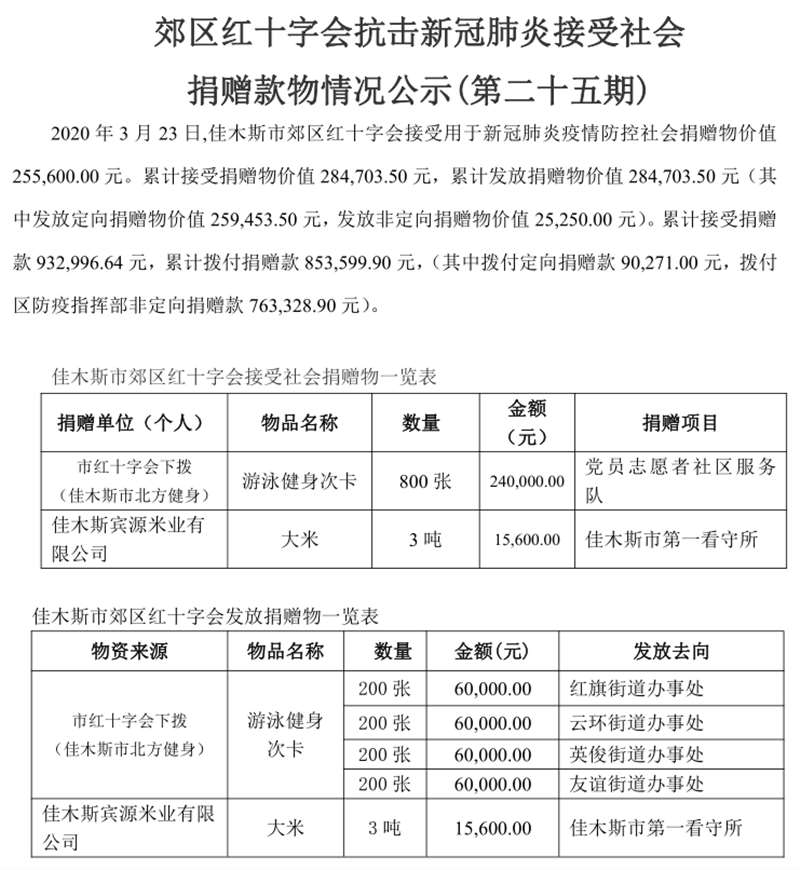 郊区红十字会抗击新冠肺炎接受社会捐赠款物情况公示(第二十五期)

2020 年 3 月 23 日,佳木斯市郊区红十字会接受用于新冠肺炎疫情防控社会捐赠物价值 255,600.00 元。累计接受捐赠物价值 284,703.50 元，累计发放捐赠物价值 284,703.50 元（其中发放定向捐赠物价值 259,453.50 元，发放非定向捐赠物价值 25,250.00 元）。累计接受捐赠款 932,996.64 元，累计拨付捐赠款 853,599.90 元，（其中拨付定向捐赠款 90,271.00 元，拨付区防疫指挥部非定向捐赠款 763,328.90 元）。

佳木斯市郊区红十字会接受社会捐赠物一览表

| 捐赠单位（个人） | 物品名称 | 数量 | 金额（元） | 捐赠项目 |
|---|---|---|---|---|
| 市红十字会下拨（佳木斯市北方健身） | 游泳健身次卡 | 800 张 | 240,000.00 | 党员志愿者社区服务队 |
| 佳木斯宾源米业有限公司 | 大米 | 3 吨 | 15,600.00 | 佳木斯市第一看守所 |

佳木斯市郊区红十字会发放捐赠物一览表

| 物资来源 | 物品名称 | 数量 | 金额(元) | 发放去向 |
|---|---|---|---|---|
| 市红十字会下拨（佳木斯市北方健身） | 游泳健身次卡 | 200 张 | 60,000.00 | 红旗街道办事处 |
| | | 200 张 | 60,000.00 | 云环街道办事处 |
| | | 200 张 | 60,000.00 | 英俊街道办事处 |
| | | 200 张 | 60,000.00 | 友谊街道办事处 |
| 佳木斯宾源米业有限公司 | 大米 | 3 吨 | 15,600.00 | 佳木斯市第一看守所 |